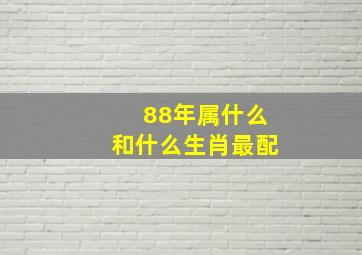 88年属什么
和什么生肖最配